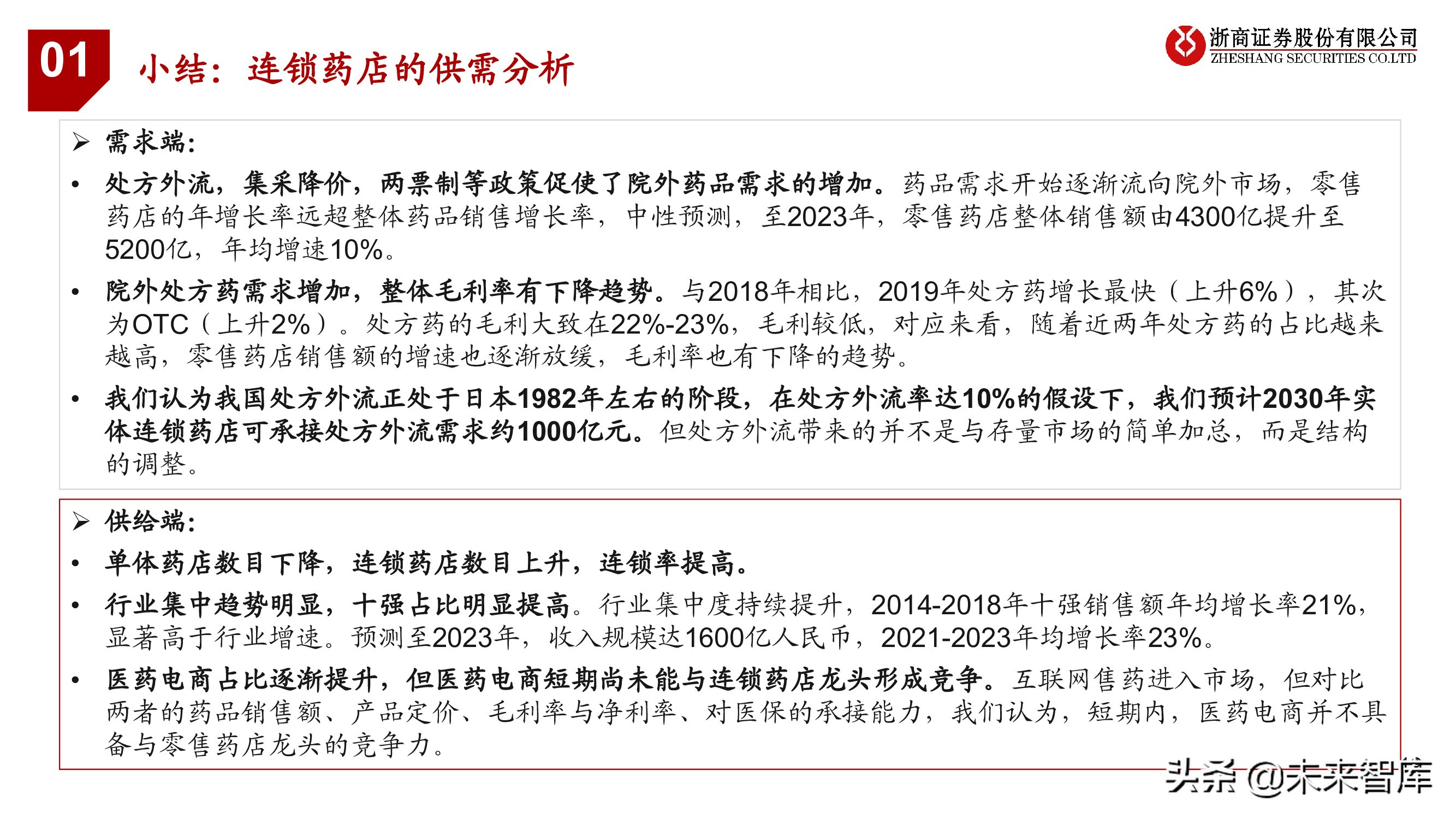 01

小结：连锁药店的供需分析

浙商证券股份有限公司
ZHESHANG SECURITIES CO.LTD

➢ 需求端：

• 处方外流，集采降价，两票制等政策促使了院外药品需求的增加。药品需求开始逐渐流向院外市场，零售药店的年增长率远超整体药品销售增长率，中性预测，至2023年，零售药店整体销售额由4300亿提升至5200亿，年均增速10%。

• 院外处方药需求增加，整体毛利率有下降趋势。与2018年相比，2019年处方药增长最快（上升6%），其次为OTC（上升2%）。处方药的毛利大致在22%-23%，毛利较低，对应来看，随着近两年处方药的占比越来越高，零售药店销售额的增速也逐渐放缓，毛利率也有下降的趋势。

• 我们认为我国处方外流正处于日本1982年左右的阶段，在处方外流率达10%的假设下，我们预计2030年实体连锁药店可承接处方外流需求约1000亿元。但处方外流带来的并不是与存量市场的简单加总，而是结构的调整。

➢ 供给端：

• 单体药店数目下降，连锁药店数目上升，连锁率提高。

• 行业集中趋势明显，十强占比明显提高。行业集中度持续提升，2014-2018年十强销售额年均增长率21%，显著高于行业增速。预测至2023年，收入规模达1600亿人民币，2021-2023年均增长率23%。

• 医药电商占比逐渐提升，但医药电商短期尚未能与连锁药店龙头形成竞争。互联网售药进入市场，但对比两者的药品销售额、产品定价、毛利率与净利率、对医保的承接能力，我们认为，短期内，医药电商并不具备与零售药店龙头的竞争力。

头条 @未来智库